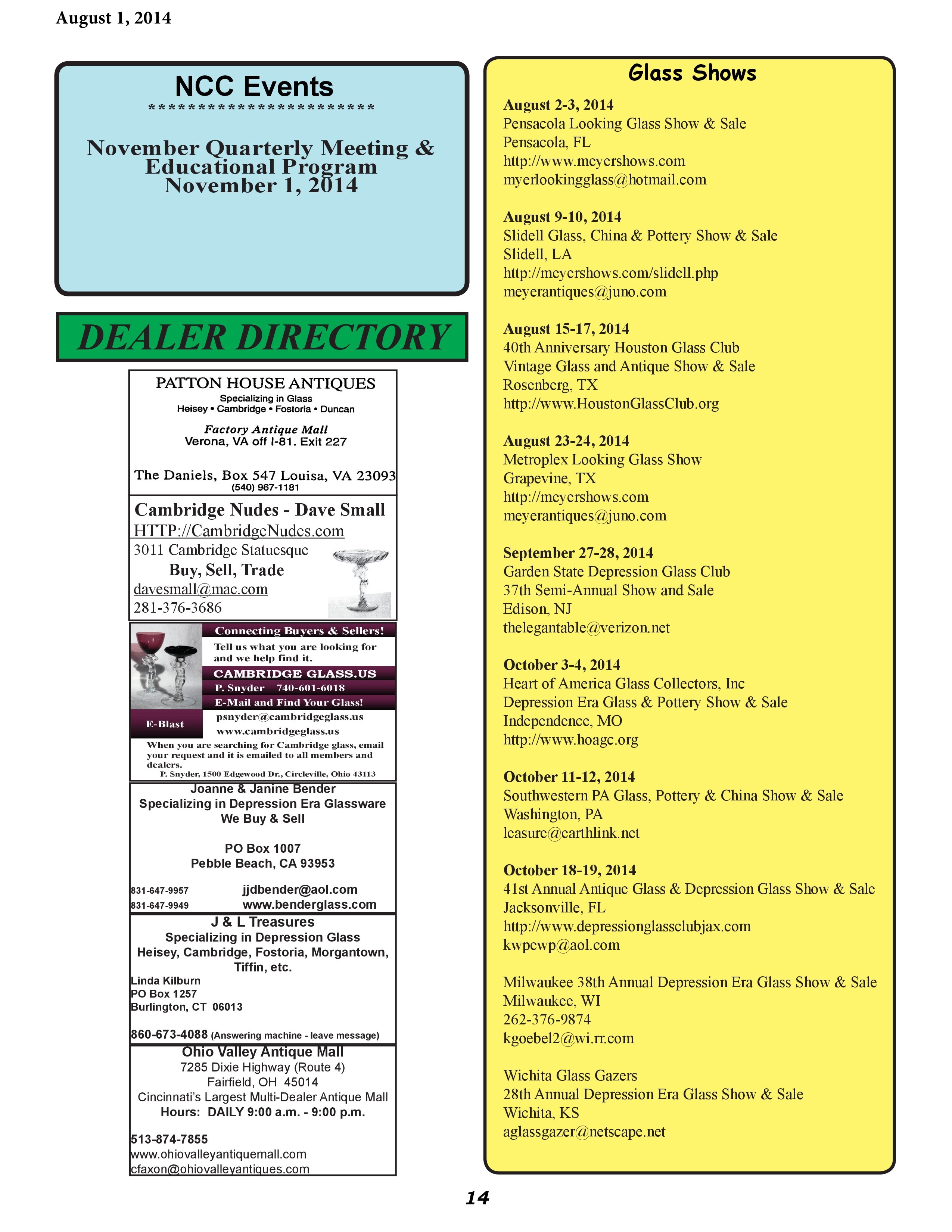 August 1, 2014

NCC Events
************************

November Quarterly Meeting & Educational Program
November 1, 2014

DEALER DIRECTORY

PATTON HOUSE ANTIQUES
Specializing in Glass
Heisey • Cambridge • Fostoria • Duncan

Factory Antique Mall
Verona, VA off I-81. Exit 227

The Daniels, Box 547 Louisa, VA 23093
(540) 967-1181

Cambridge Nudes - Dave Small
HTTP://CambridgeNudes.com
3011 Cambridge Statuesque
Buy, Sell, Trade
davesmall@mac.com
281-376-3686

Connecting Buyers & Sellers!
Tell us what you are looking for and we help find it.
CAMBRIDGE GLASS.US
P. Snyder 740-601-6018
E-Mail and Find Your Glass!
E-Blast
psnyder@cambridgeglass.us
www.cambridgeglass.us
When you are searching for Cambridge glass, email your request and it is emailed to all members and dealers.
P. Snyder, 1500 Edgewood Dr., Circleville, Ohio 43113

Joanne & Janine Bender
Specializing in Depression Era Glassware
We Buy & Sell

PO Box 1007
Pebble Beach, CA 93953

831-647-9957 jjdbender@aol.com
831-647-9949 www.benderglass.com

J & L Treasures
Specializing in Depression Glass
Heisey, Cambridge, Fostoria, Morgantown, Tiffin, etc.
Linda Kilburn
PO Box 1257
Burlington, CT 06013

860-673-4088 (Answering machine - leave message)

Ohio Valley Antique Mall
7285 Dixie Highway (Route 4)
Fairfield, OH 45014
Cincinnati's Largest Multi-Dealer Antique Mall
Hours: DAILY 9:00 a.m. - 9:00 p.m.

513-874-7855
www.ohiovalleyantiquemall.com
cfaxon@ohiovalleyantiques.com

Glass Shows

August 2-3, 2014
Pensacola Looking Glass Show & Sale
Pensacola, FL
http://www.meyershows.com
myerlookingglass@hotmail.com

August 9-10, 2014
Slidell Glass, China & Pottery Show & Sale
Slidell, LA
http://meyershows.com/slidell.php
meyerantiques@juno.com

August 15-17, 2014
40th Anniversary Houston Glass Club
Vintage Glass and Antique Show & Sale
Rosenberg, TX
http://www.HoustonGlassClub.org

August 23-24, 2014
Metroplex Looking Glass Show
Grapevine, TX
http://meyershows.com
meyerantiques@juno.com

September 27-28, 2014
Garden State Depression Glass Club
37th Semi-Annual Show and Sale
Edison, NJ
thelegantable@verizon.net

October 3-4, 2014
Heart of America Glass Collectors, Inc
Depression Era Glass & Pottery Show & Sale
Independence, MO
http://www.hoagc.org

October 11-12, 2014
Southwestern PA Glass, Pottery & China Show & Sale
Washington, PA
leasure@earthlink.net

October 18-19, 2014
41st Annual Antique Glass & Depression Glass Show & Sale
Jacksonville, FL
http://www.depressionglassclubjax.com
kwpewp@aol.com

Milwaukee 38th Annual Depression Era Glass Show & Sale
Milwaukee, WI
262-376-9874
kgoebel2@wi.rr.com

Wichita Glass Gazers
28th Annual Depression Era Glass Show & Sale
Wichita, KS
aglassgazer@netscape.net

14